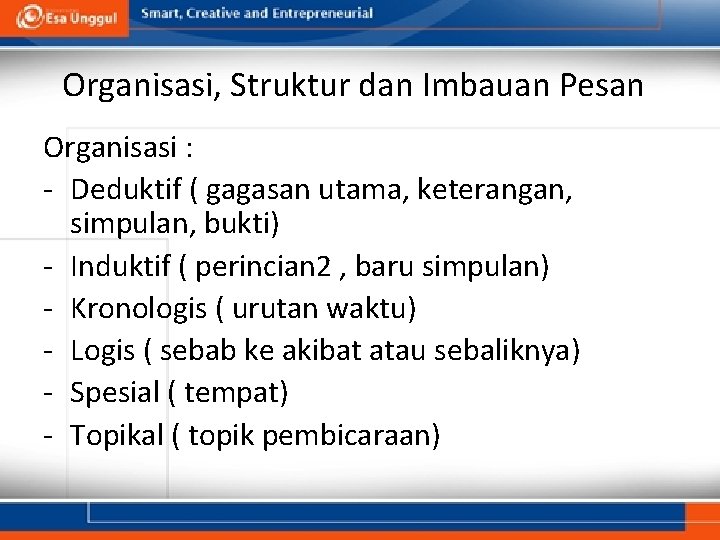 Esa Unggul
Smart, Creative and Entrepreneurial

Organisasi, Struktur dan Imbauan Pesan

Organisasi :
- Deduktif ( gagasan utama, keterangan, simpulan, bukti)
- Induktif ( perincian2 , baru simpulan)
- Kronologis ( urutan waktu)
- Logis ( sebab ke akibat atau sebaliknya)
- Spesial ( tempat)
- Topikal ( topik pembicaraan)